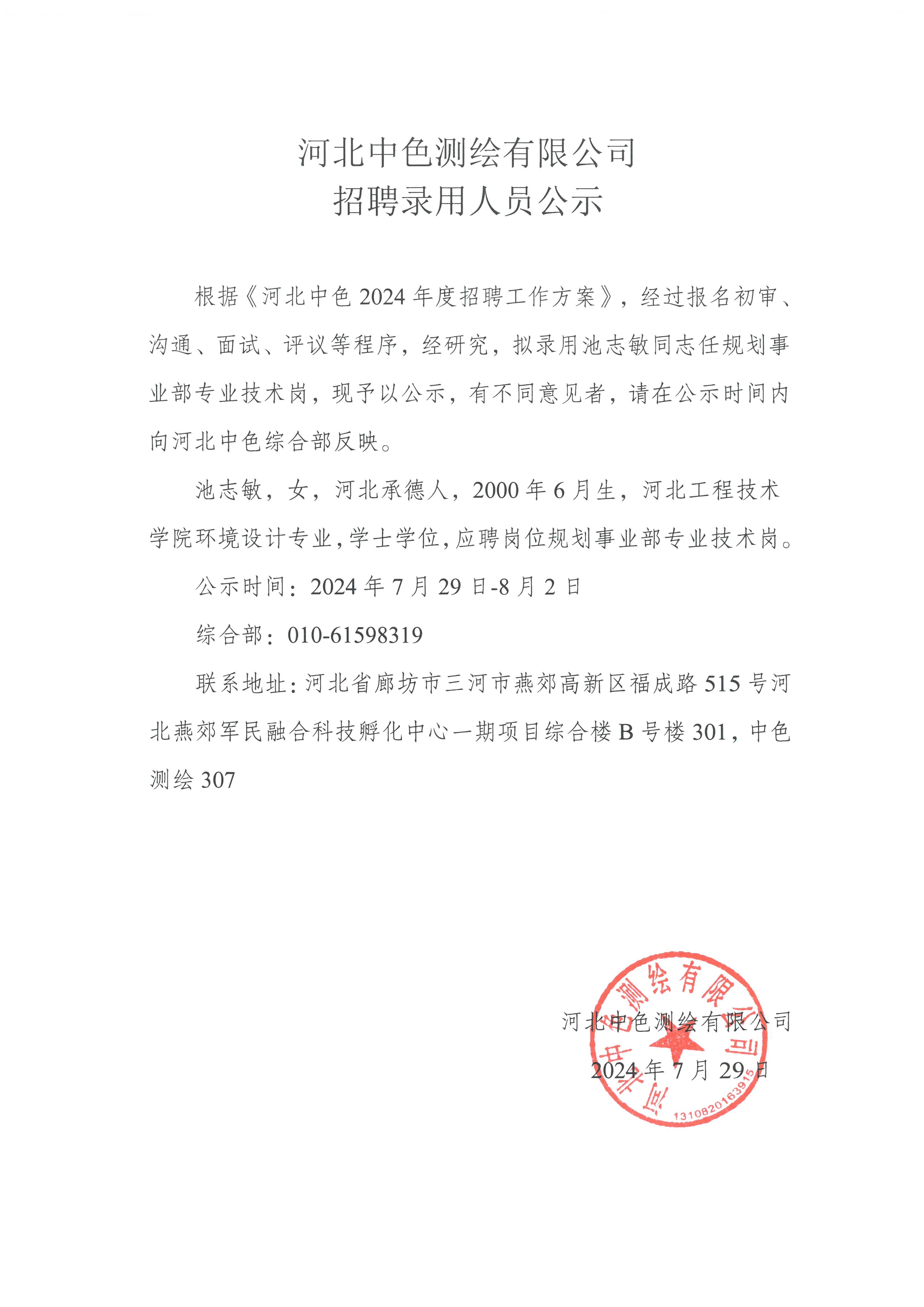 河北中色测绘有限公司
招聘录用人员公示

根据《河北中色 2024 年度招聘工作方案》，经过报名初审、沟通、面试、评议等程序，经研究，拟录用池志敏同志任规划事业部专业技术岗，现予以公示，有不同意见者，请在公示时间内向河北中色综合部反映。

池志敏，女，河北承德人，2000 年 6 月生，河北工程技术学院环境设计专业，学士学位，应聘岗位规划事业部专业技术岗。

公示时间：2024 年 7 月 29 日-8 月 2 日

综合部：010-61598319

联系地址：河北省廊坊市三河市燕郊高新区福成路 515 号河北燕郊军民融合科技孵化中心一期项目综合楼 B 号楼 301，中色测绘 307

河北中色测绘有限公司
2024 年 7 月 29 日

河北中色测绘有限公司
1310820163915